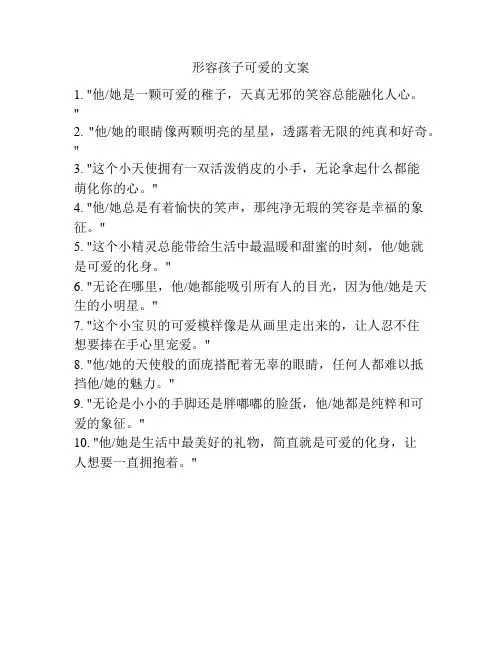 形容孩子可爱的文案

1. "他/她是一颗可爱的稚子，天真无邪的笑容总能融化人心。"

2. "他/她的眼睛像两颗明亮的星星，透露着无限的纯真和好奇。"

3. "这个小天使拥有一双活泼俏皮的小手，无论拿起什么都能萌化你的心。"

4. "他/她总是有着愉快的笑声，那纯净无瑕的笑容是幸福的象征。"

5. "这个小精灵总能带给生活中最温暖和甜蜜的时刻，他/她就是可爱的化身。"

6. "无论在哪里，他/她都能吸引所有人的目光，因为他/她是天生的小明星。"

7. "这个小宝贝的可爱模样像是从画里走出来的，让人忍不住想要捧在手心里宠爱。"

8. "他/她的天使般的面庞搭配着无辜的眼睛，任何人都难以抵挡他/她的魅力。"

9. "无论是小小的手脚还是胖嘟嘟的脸蛋，他/她都是纯粹和可爱的象征。"

10. "他/她是生活中最美好的礼物，简直就是可爱的化身，让人想要一直拥抱着。"